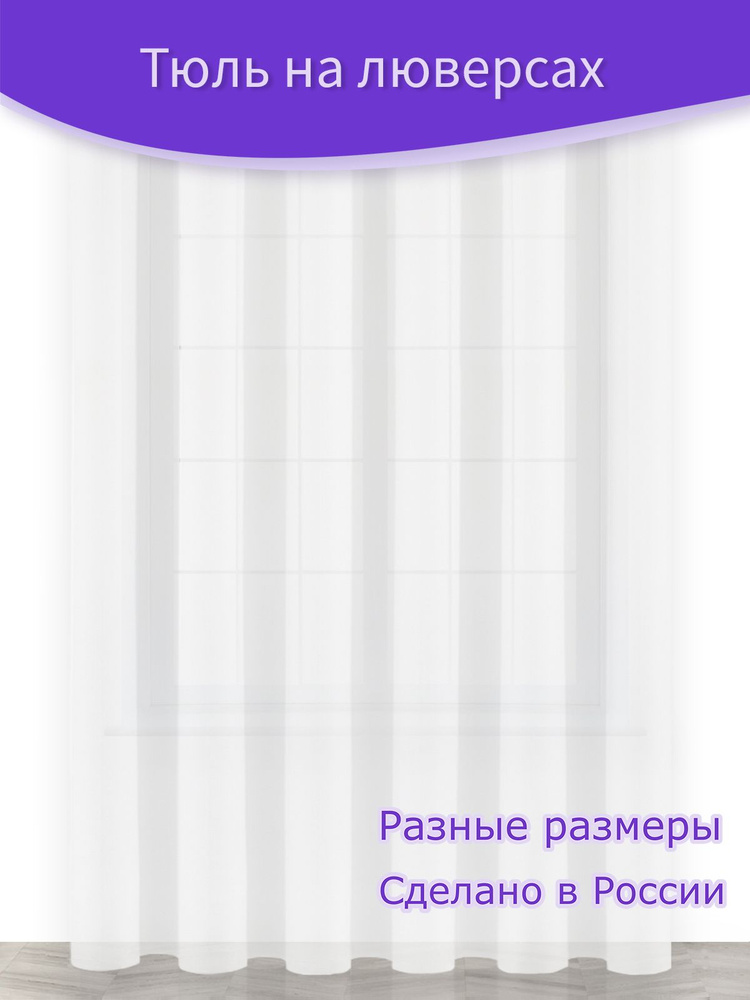 Тюль на люверсах

Разные размеры

Сделано в России